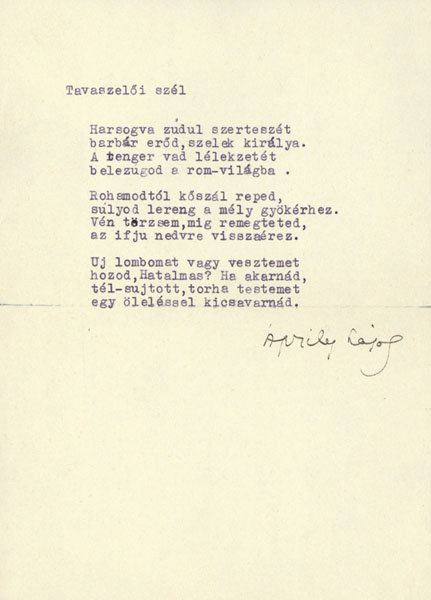 Tavaszelői szél

Harsogva zudul szerteszét
barbár erőd,szelek királya.
A tenger vad lélekzetét
belezugod a rom-világba .

Rohamodtól kőszál reped,
sulyod lereng a mély gyökérhez.
Vén törzsem,mig remegteted,
az ifju nedvre visszaérez.

Uj lombomat vagy vesztemet
hozod,Hatalmas? Ha akarnád,
tél-sujtott,torha testemet
egy öleléssel kicsavarnád.

Áprily Lajos